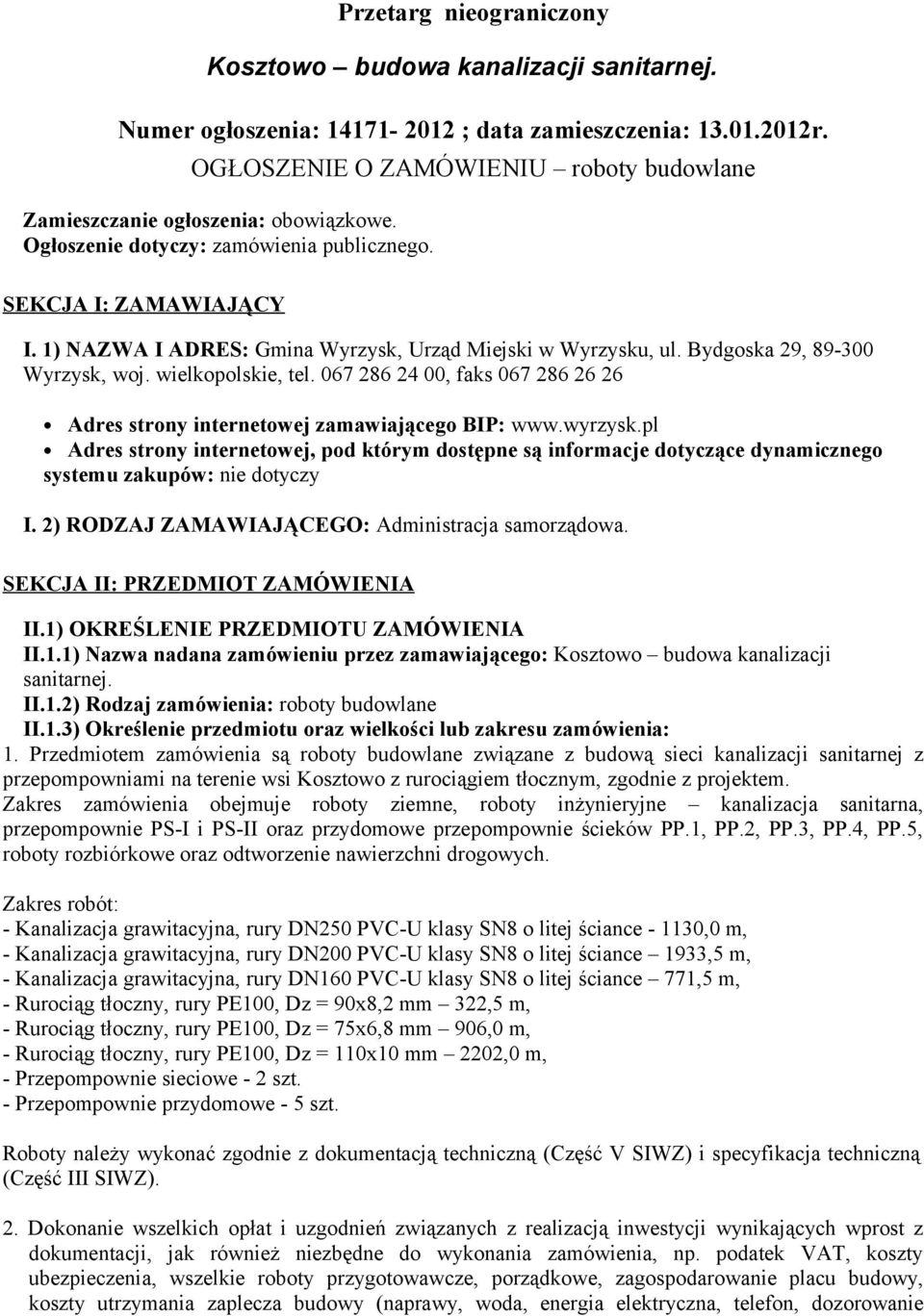 Przetarg nieograniczony

Kosztowo – budowa kanalizacji sanitarnej.

Numer ogłoszenia: 14171- 2012 ; data zamieszczenia: 13.01.2012r.

OGŁOSZENIE O ZAMÓWIENIU – roboty budowlane

Zamieszczanie ogłoszenia: obowiązkowe.
Ogłoszenie dotyczy: zamówienia publicznego.

SEKCJA I: ZAMAWIAJĄCY

I. 1) NAZWA I ADRES: Gmina Wyrzysk, Urząd Miejski w Wyrzysku, ul. Bydgoska 29, 89-300 Wyrzysk, woj. wielkopolskie, tel. 067 286 24 00, faks 067 286 26 26

• Adres strony internetowej zamawiającego BIP: www.wyrzysk.pl
• Adres strony internetowej, pod którym dostępne są informacje dotyczące dynamicznego systemu zakupów: nie dotyczy

I. 2) RODZAJ ZAMAWIAJĄCEGO: Administracja samorządowa.

SEKCJA II: PRZEDMIOT ZAMÓWIENIA

II.1) OKREŚLENIE PRZEDMIOTU ZAMÓWIENIA
II.1.1) Nazwa nadana zamówieniu przez zamawiającego: Kosztowo – budowa kanalizacji sanitarnej.
II.1.2) Rodzaj zamówienia: roboty budowlane
II.1.3) Określenie przedmiotu oraz wielkości lub zakresu zamówienia:
1. Przedmiotem zamówienia są roboty budowlane związane z budową sieci kanalizacji sanitarnej z przepompowniami na terenie wsi Kosztowo z rurociągiem tłocznym, zgodnie z projektem.
Zakres zamówienia obejmuje roboty ziemne, roboty inżynieryjne – kanalizacja sanitarna, przepompownie PS-I i PS-II oraz przydomowe przepompownie ścieków PP.1, PP.2, PP.3, PP.4, PP.5, roboty rozbiórkowe oraz odtworzenie nawierzchni drogowych.

Zakres robót:
- Kanalizacja grawitacyjna, rury DN250 PVC-U klasy SN8 o litej ściance - 1130,0 m,
- Kanalizacja grawitacyjna, rury DN200 PVC-U klasy SN8 o litej ściance – 1933,5 m,
- Kanalizacja grawitacyjna, rury DN160 PVC-U klasy SN8 o litej ściance – 771,5 m,
- Rurociąg tłoczny, rury PE100, Dz = 90x8,2 mm – 322,5 m,
- Rurociąg tłoczny, rury PE100, Dz = 75x6,8 mm – 906,0 m,
- Rurociąg tłoczny, rury PE100, Dz = 110x10 mm – 2202,0 m,
- Przepompownie sieciowe - 2 szt.
- Przepompownie przydomowe - 5 szt.

Roboty należy wykonać zgodnie z dokumentacją techniczną (Część V SIWZ) i specyfikacja techniczną (Część III SIWZ).

2. Dokonanie wszelkich opłat i uzgodnień związanych z realizacją inwestycji wynikających wprost z dokumentacji, jak również niezbędne do wykonania zamówienia, np. podatek VAT, koszty ubezpieczenia, wszelkie roboty przygotowawcze, porządkowe, zagospodarowanie placu budowy, koszty utrzymania zaplecza budowy (naprawy, woda, energia elektryczna, telefon, dozorowanie